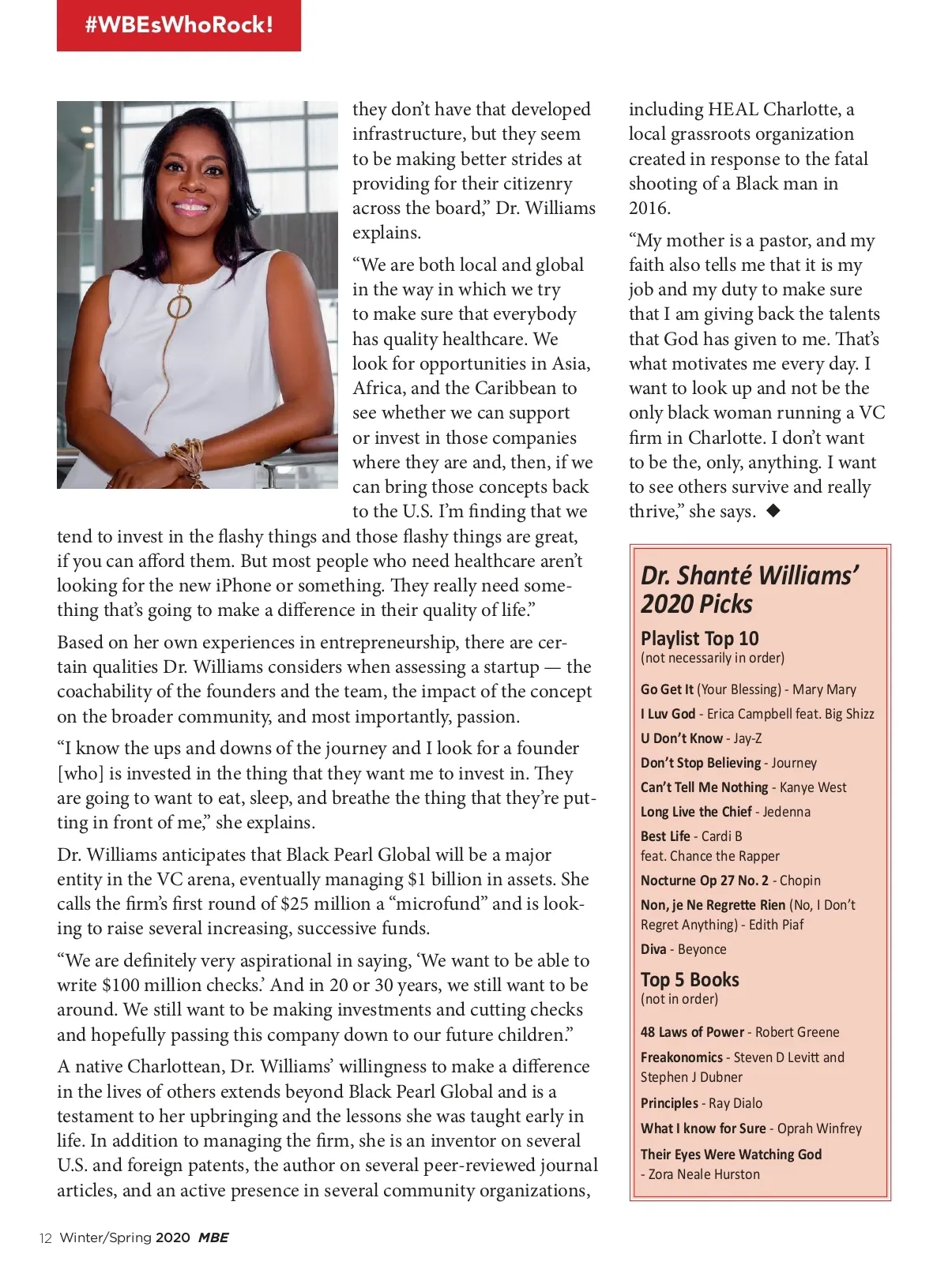 #WBEsWhoRock!

they don't have that developed infrastructure, but they seem to be making better strides at providing for their citizenry across the board," Dr. Williams explains.

"We are both local and global in the way in which we try to make sure that everybody has quality healthcare. We look for opportunities in Asia, Africa, and the Caribbean to see whether we can support or invest in those companies where they are and, then, if we can bring those concepts back to the U.S. I'm finding that we tend to invest in the flashy things and those flashy things are great, if you can afford them. But most people who need healthcare aren't looking for the new iPhone or something. They really need something that's going to make a difference in their quality of life."

Based on her own experiences in entrepreneurship, there are certain qualities Dr. Williams considers when assessing a startup — the coachability of the founders and the team, the impact of the concept on the broader community, and most importantly, passion.

"I know the ups and downs of the journey and I look for a founder [who] is invested in the thing that they want me to invest in. They are going to want to eat, sleep, and breathe the thing that they're putting in front of me," she explains.

Dr. Williams anticipates that Black Pearl Global will be a major entity in the VC arena, eventually managing $1 billion in assets. She calls the firm's first round of $25 million a "microfund" and is looking to raise several increasing, successive funds.

"We are definitely very aspirational in saying, 'We want to be able to write $100 million checks.' And in 20 or 30 years, we still want to be around. We still want to be making investments and cutting checks and hopefully passing this company down to our future children."

A native Charlottean, Dr. Williams' willingness to make a difference in the lives of others extends beyond Black Pearl Global and is a testament to her upbringing and the lessons she was taught early in life. In addition to managing the firm, she is an inventor on several U.S. and foreign patents, the author on several peer-reviewed journal articles, and an active presence in several community organizations, including HEAL Charlotte, a local grassroots organization created in response to the fatal shooting of a Black man in 2016.

"My mother is a pastor, and my faith also tells me that it is my job and my duty to make sure that I am giving back the talents that God has given to me. That's what motivates me every day. I want to look up and not be the only black woman running a VC firm in Charlotte. I don't want to be the, only, anything. I want to see others survive and really thrive," she says. ◆

Dr. Shanté Williams' 2020 Picks

Playlist Top 10
(not necessarily in order)

Go Get It (Your Blessing) - Mary Mary
I Luv God - Erica Campbell feat. Big Shizz
U Don't Know - Jay-Z
Don't Stop Believing - Journey
Can't Tell Me Nothing - Kanye West
Long Live the Chief - Jedenna
Best Life - Cardi B feat. Chance the Rapper
Nocturne Op 27 No. 2 - Chopin
Non, je Ne Regrette Rien (No, I Don't Regret Anything) - Edith Piaf
Diva - Beyonce

Top 5 Books
(not in order)

48 Laws of Power - Robert Greene
Freakonomics - Steven D Levitt and Stephen J Dubner
Principles - Ray Dialo
What I know for Sure - Oprah Winfrey
Their Eyes Were Watching God - Zora Neale Hurston

12 Winter/Spring 2020 MBE